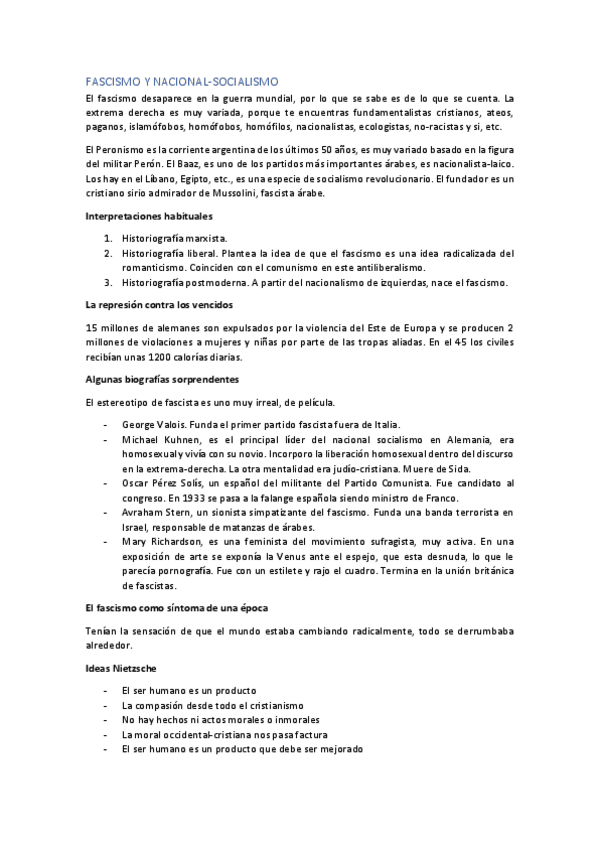 FASCISMO Y NACIONAL-SOCIALISMO

El fascismo desaparece en la guerra mundial, por lo que se sabe es de lo que se cuenta. La extrema derecha es muy variada, porque te encuentras fundamentalistas cristianos, ateos, paganos, islamófobos, homófobos, homófilos, nacionalistas, ecologistas, no-racistas y si, etc.

El Peronismo es la corriente argentina de los últimos 50 años, es muy variado basado en la figura del militar Perón. El Baaz, es uno de los partidos más importantes árabes, es nacionalista-laico. Los hay en el Líbano, Egipto, etc., es una especie de socialismo revolucionario. El fundador es un cristiano sirio admirador de Mussolini, fascista árabe.

Interpretaciones habituales

1. Historiografía marxista.
2. Historiografía liberal. Plantea la idea de que el fascismo es una idea radicalizada del romanticismo. Coinciden con el comunismo en este antiliberalismo.
3. Historiografía postmoderna. A partir del nacionalismo de izquierdas, nace el fascismo.

La represión contra los vencidos

15 millones de alemanes son expulsados por la violencia del Este de Europa y se producen 2 millones de violaciones a mujeres y niñas por parte de las tropas aliadas. En el 45 los civiles recibían unas 1200 calorías diarias.

Algunas biografías sorprendentes

El estereotipo de fascista es uno muy irreal, de película.

- George Valois. Funda el primer partido fascista fuera de Italia.
- Michael Kuhnen, es el principal líder del nacional socialismo en Alemania, era homosexual y vivía con su novio. Incorporo la liberación homosexual dentro del discurso en la extrema-derecha. La otra mentalidad era judío-cristiana. Muere de Sida.
- Oscar Pérez Solís, un español del militante del Partido Comunista. Fue candidato al congreso. En 1933 se pasa a la falange española siendo ministro de Franco.
- Avraham Stern, un sionista simpatizante del fascismo. Funda una banda terrorista en Israel, responsable de matanzas de árabes.
- Mary Richardson, es una feminista del movimiento sufragista, muy activa. En una exposición de arte se exponía la Venus ante el espejo, que esta desnuda, lo que le parecía pornografía. Fue con un estilete y rajo el cuadro. Termina en la unión británica de fascistas.

El fascismo como síntoma de una época

Tenían la sensación de que el mundo estaba cambiando radicalmente, todo se derrumbaba alrededor.

Ideas Nietzsche

- El ser humano es un producto
- La compasión desde todo el cristianismo
- No hay hechos ni actos morales o inmorales
- La moral occidental-cristiana nos pasa factura
- El ser humano es un producto que debe ser mejorado